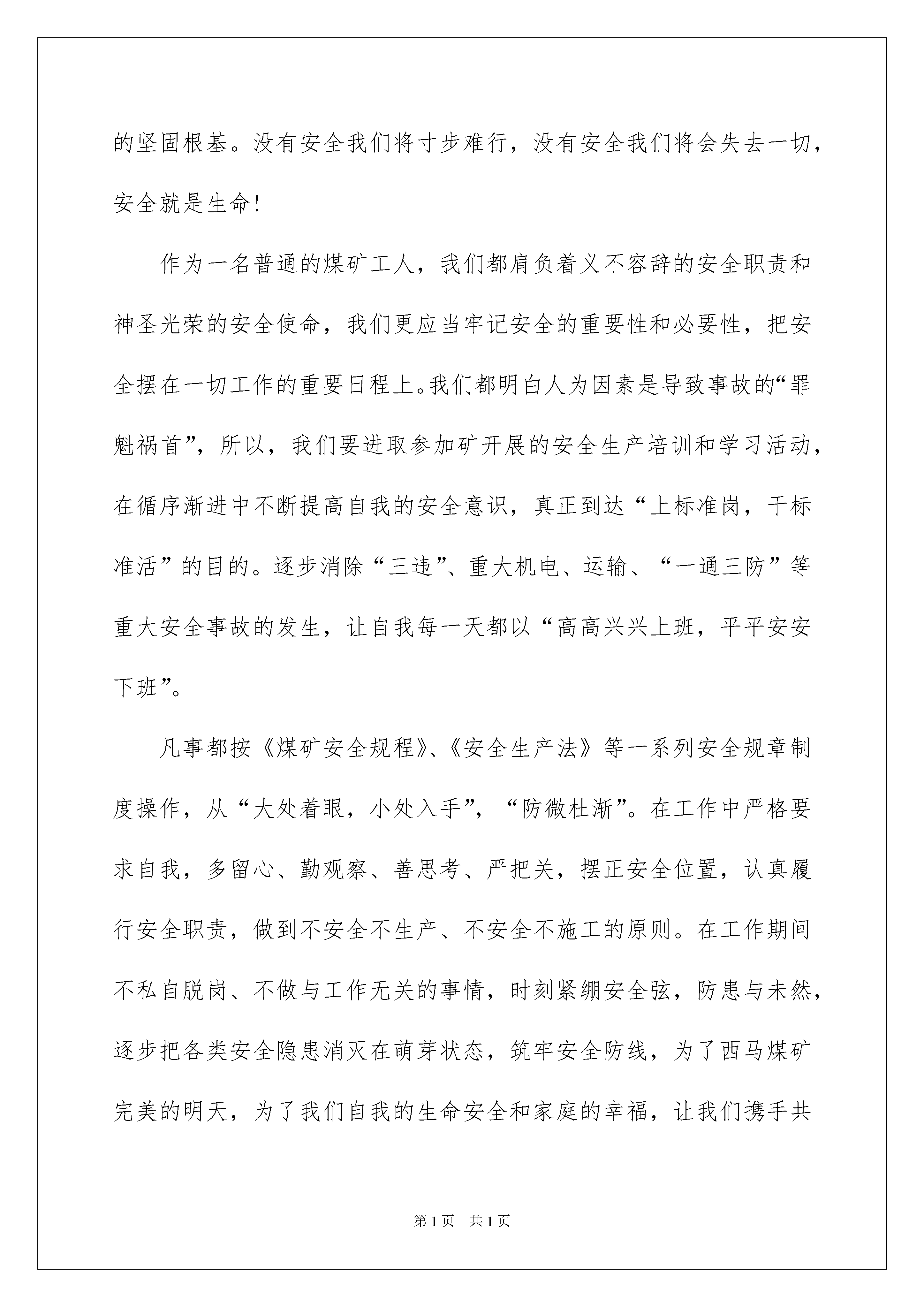 的坚固根基。没有安全我们将寸步难行，没有安全我们将会失去一切，安全就是生命!

作为一名普通的煤矿工人，我们都肩负着义不容辞的安全职责和神圣光荣的安全使命，我们更应当牢记安全的重要性和必要性，把安全摆在一切工作的重要日程上。我们都明白人为因素是导致事故的“罪魁祸首”，所以，我们要进取参加矿开展的安全生产培训和学习活动，在循序渐进中不断提高自我的安全意识，真正到达“上标准岗，干标准活”的目的。逐步消除“三违”、重大机电、运输、“一通三防”等重大安全事故的发生，让自我每一天都以“高高兴兴上班，平平安安下班”。

凡事都按《煤矿安全规程》、《安全生产法》等一系列安全规章制度操作，从“大处着眼，小处入手”，“防微杜渐”。在工作中严格要求自我，多留心、勤观察、善思考、严把关，摆正安全位置，认真履行安全职责，做到不安全不生产、不安全不施工的原则。在工作期间不私自脱岗、不做与工作无关的事情，时刻紧绷安全弦，防患与未然，逐步把各类安全隐患消灭在萌芽状态，筑牢安全防线，为了西马煤矿完美的明天，为了我们自我的生命安全和家庭的幸福，让我们携手共

第1页 共1页